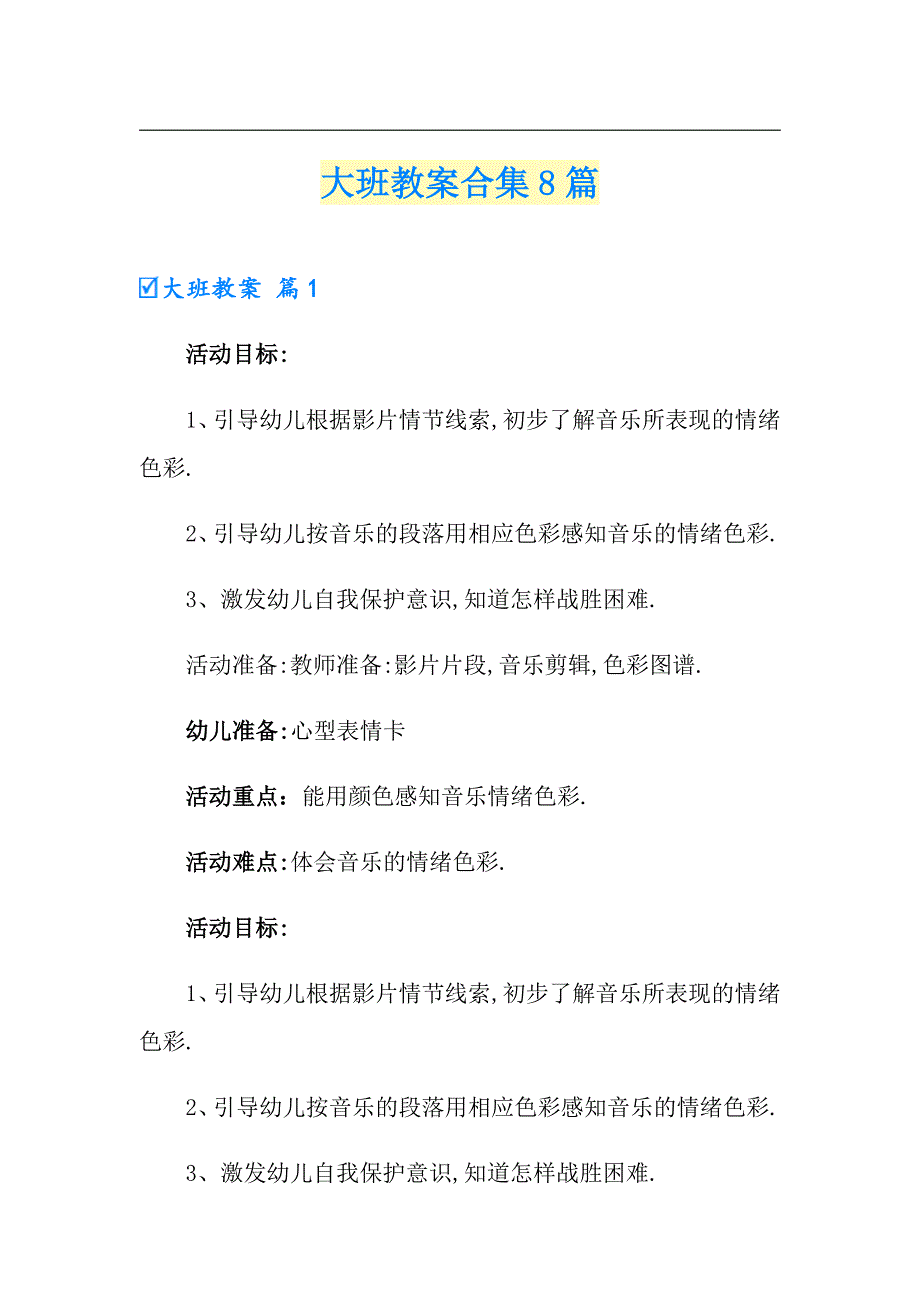 大班教案合集8篇

☑大班教案 篇1

活动目标:

1、引导幼儿根据影片情节线索,初步了解音乐所表现的情绪色彩.

2、引导幼儿按音乐的段落用相应色彩感知音乐的情绪色彩.

3、激发幼儿自我保护意识,知道怎样战胜困难.

活动准备:教师准备:影片片段,音乐剪辑,色彩图谱.

幼儿准备:心型表情卡

活动重点:能用颜色感知音乐情绪色彩.

活动难点:体会音乐的情绪色彩.

活动目标:

1、引导幼儿根据影片情节线索,初步了解音乐所表现的情绪色彩.

2、引导幼儿按音乐的段落用相应色彩感知音乐的情绪色彩.

3、激发幼儿自我保护意识,知道怎样战胜困难.